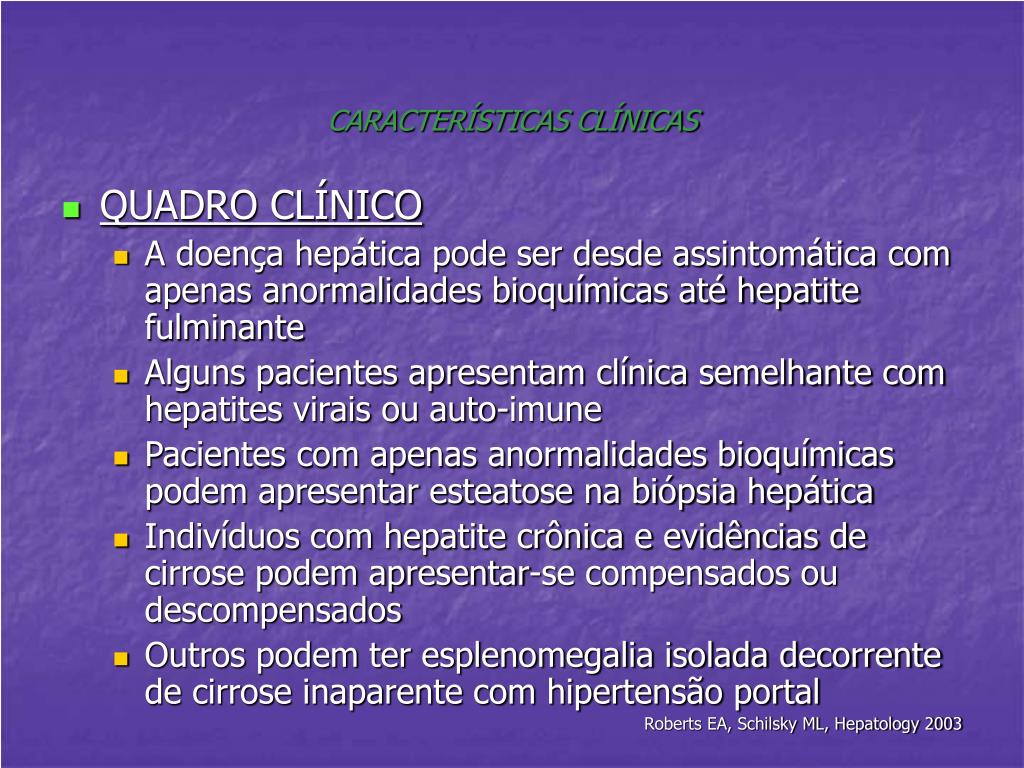 CARACTERÍSTICAS CLÍNICAS

QUADRO CLÍNICO

A doença hepática pode ser desde assintomática com apenas anormalidades bioquímicas até hepatite fulminante

Alguns pacientes apresentam clínica semelhante com hepatites virais ou auto-imune

Pacientes com apenas anormalidades bioquímicas podem apresentar esteatose na biópsia hepática

Indivíduos com hepatite crônica e evidências de cirrose podem apresentar-se compensados ou descompensados

Outros podem ter esplenomegalia isolada decorrente de cirrose inaparente com hipertensão portal

Roberts EA, Schilsky ML, Hepatology 2003